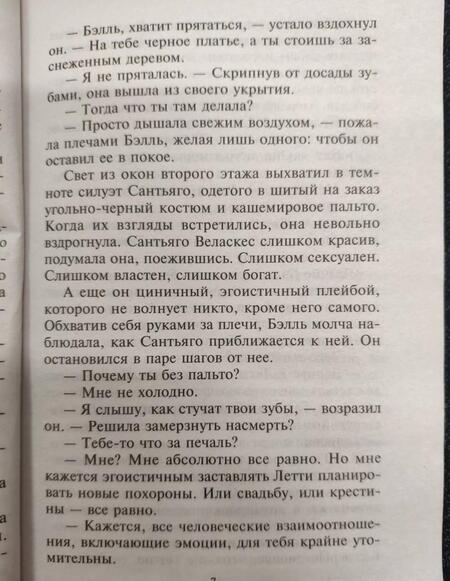 — Бэлль, хватит прятаться, — устало вздохнул он. — На тебе черное платье, а ты стоишь за заснеженным деревом.

— Я не пряталась. — Скрипнув от досады зубами, она вышла из своего укрытия.

— Тогда что ты там делала?

— Просто дышала свежим воздухом, — пожала плечами Бэлль, желая лишь одного: чтобы он оставил ее в покое.

Свет из окон второго этажа выхватил в темноте силуэт Сантьяго, одетого в шитый на заказ угольно-черный костюм и кашемировое пальто. Когда их взгляды встретились, она невольно вздрогнула. Сантьяго Веласкес слишком красив, подумала она, поежившись. Слишком сексуален. Слишком властен, слишком богат.

А еще он циничный, эгоистичный плейбой, которого не волнует никто, кроме него самого. Обхватив себя руками за плечи, Бэлль молча наблюдала, как Сантьяго приближается к ней. Он остановился в паре шагов от нее.

— Почему ты без пальто?

— Мне не холодно.

— Я слышу, как стучат твои зубы, — возразил он. — Решила замерзнуть насмерть?

— Тебе-то что за печаль?

— Мне? Мне абсолютно все равно. Но мне кажется эгоистичным заставлять Летти планировать новые похороны. Или свадьбу, или крестины — все равно.

— Кажется, все человеческие взаимоотношения, включающие эмоции, для тебя крайне утомительны.

7